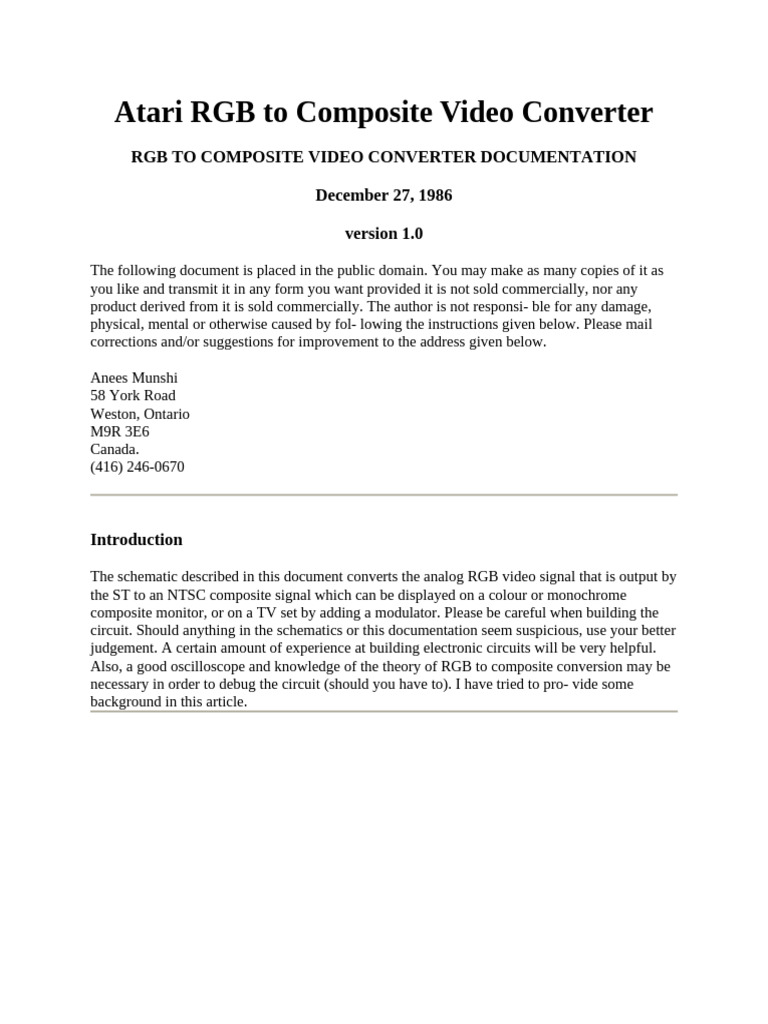 Atari RGB to Composite Video Converter

RGB TO COMPOSITE VIDEO CONVERTER DOCUMENTATION

December 27, 1986

version 1.0

The following document is placed in the public domain. You may make as many copies of it as you like and transmit it in any form you want provided it is not sold commercially, nor any product derived from it is sold commercially. The author is not responsi- ble for any damage, physical, mental or otherwise caused by fol- lowing the instructions given below. Please mail corrections and/or suggestions for improvement to the address given below.

Anees Munshi
58 York Road
Weston, Ontario
M9R 3E6
Canada.
(416) 246-0670

Introduction

The schematic described in this document converts the analog RGB video signal that is output by the ST to an NTSC composite signal which can be displayed on a colour or monochrome composite monitor, or on a TV set by adding a modulator. Please be careful when building the circuit. Should anything in the schematics or this documentation seem suspicious, use your better judgement. A certain amount of experience at building electronic circuits will be very helpful. Also, a good oscilloscope and knowledge of the theory of RGB to composite conversion may be necessary in order to debug the circuit (should you have to). I have tried to pro- vide some background in this article.